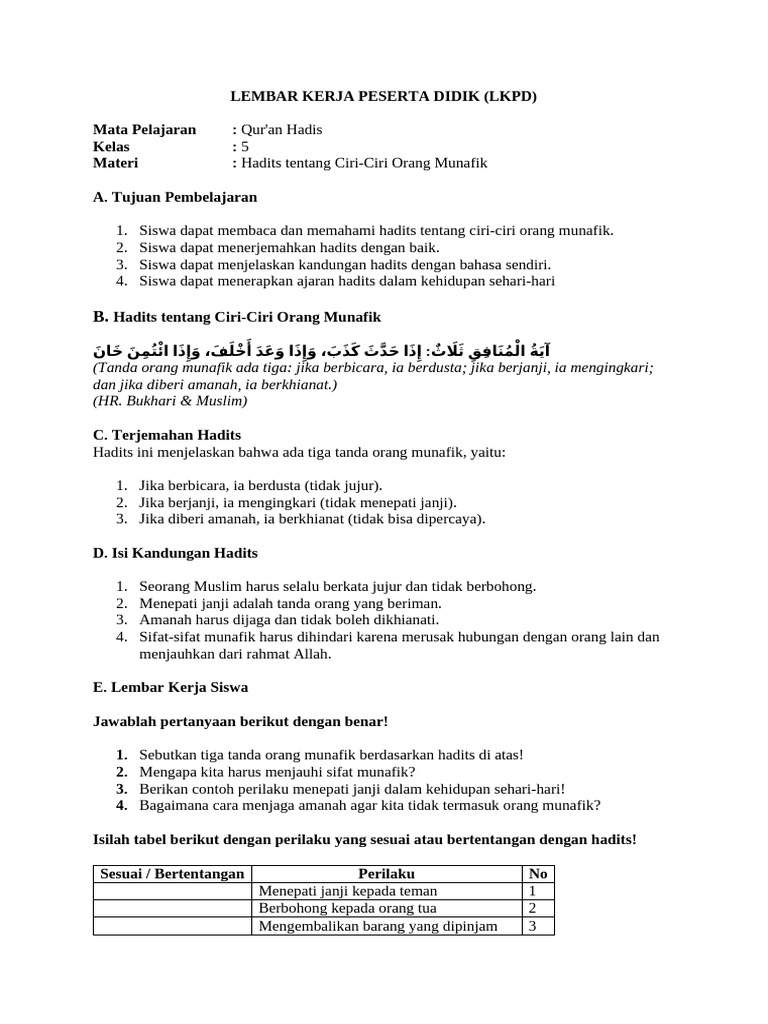 LEMBAR KERJA PESERTA DIDIK (LKPD)

Mata Pelajaran : Qur'an Hadis
Kelas : 5
Materi : Hadits tentang Ciri-Ciri Orang Munafik

A. Tujuan Pembelajaran

1. Siswa dapat membaca dan memahami hadits tentang ciri-ciri orang munafik.
2. Siswa dapat menerjemahkan hadits dengan baik.
3. Siswa dapat menjelaskan kandungan hadits dengan bahasa sendiri.
4. Siswa dapat menerapkan ajaran hadits dalam kehidupan sehari-hari

B. Hadits tentang Ciri-Ciri Orang Munafik

آيَةُ الْمُنَافِقِ ثَلَاثٌ: إِذَا حَدَّثَ كَذَبَ، وَإِذَا وَعَدَ أَخْلَفَ، وَإِذَا اؤْتُمِنَ خَانَ
(Tanda orang munafik ada tiga: jika berbicara, ia berdusta; jika berjanji, ia mengingkari; dan jika diberi amanah, ia berkhianat.)
(HR. Bukhari & Muslim)

C. Terjemahan Hadits
Hadits ini menjelaskan bahwa ada tiga tanda orang munafik, yaitu:

1. Jika berbicara, ia berdusta (tidak jujur).
2. Jika berjanji, ia mengingkari (tidak menepati janji).
3. Jika diberi amanah, ia berkhianat (tidak bisa dipercaya).

D. Isi Kandungan Hadits

1. Seorang Muslim harus selalu berkata jujur dan tidak berbohong.
2. Menepati janji adalah tanda orang yang beriman.
3. Amanah harus dijaga dan tidak boleh dikhianati.
4. Sifat-sifat munafik harus dihindari karena merusak hubungan dengan orang lain dan menjauhkan dari rahmat Allah.

E. Lembar Kerja Siswa

Jawablah pertanyaan berikut dengan benar!

1. Sebutkan tiga tanda orang munafik berdasarkan hadits di atas!
2. Mengapa kita harus menjauhi sifat munafik?
3. Berikan contoh perilaku menepati janji dalam kehidupan sehari-hari!
4. Bagaimana cara menjaga amanah agar kita tidak termasuk orang munafik?

Isilah tabel berikut dengan perilaku yang sesuai atau bertentangan dengan hadits!

| Sesuai / Bertentangan | Perilaku | No |
|---|---|---|
| | Menepati janji kepada teman | 1 |
| | Berbohong kepada orang tua | 2 |
| | Mengembalikan barang yang dipinjam | 3 |